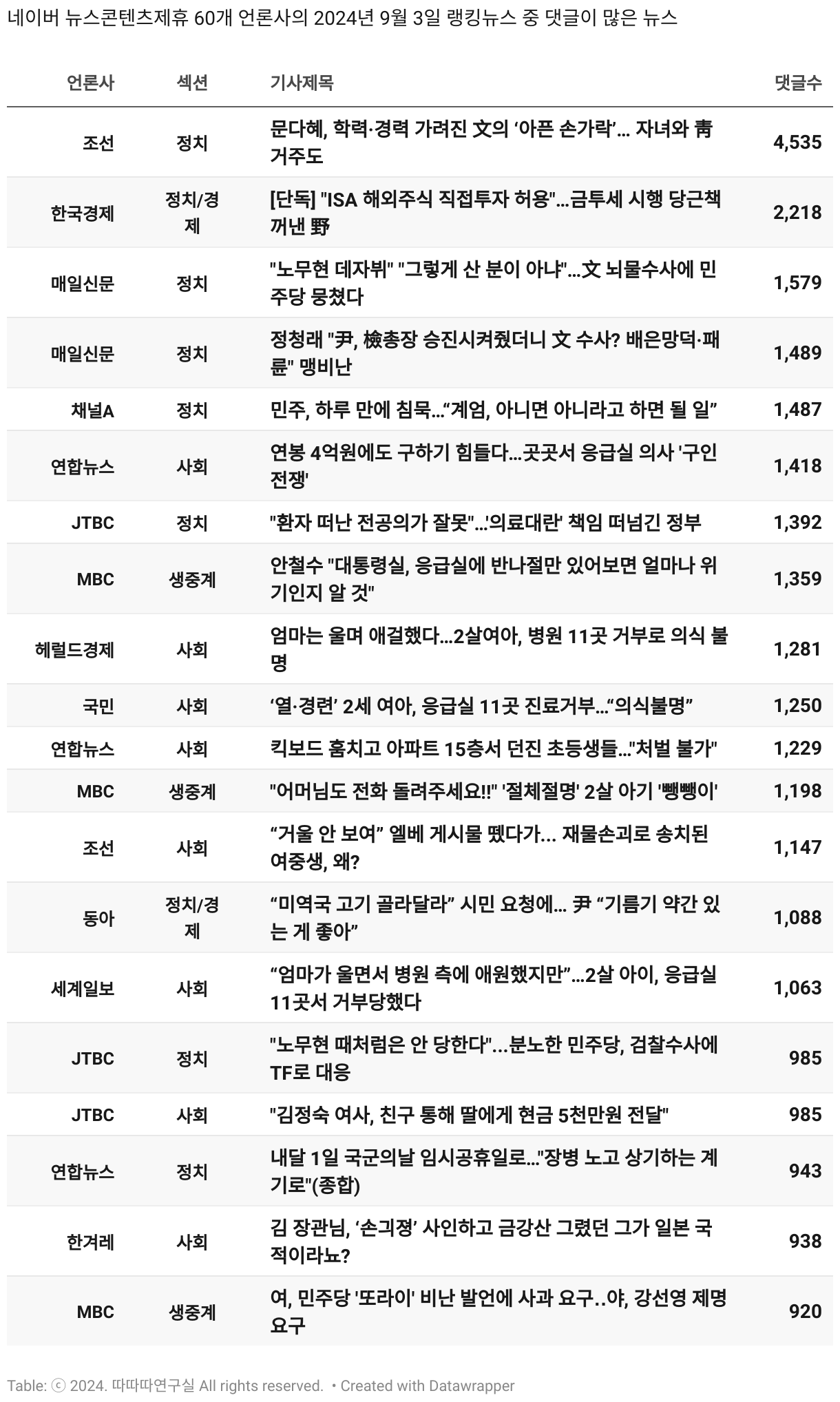 네이버 뉴스콘텐츠제휴 60개 언론사의 2024년 9월 3일 랭킹뉴스 중 댓글이 많은 뉴스

| 언론사 | 섹션 | 기사제목 | 댓글수 |
|---|---|---|---|
| 조선 | 정치 | 문다혜, 학력·경력 가려진 文의 ‘아픈 손가락’… 자녀와 靑 거주도 | 4,535 |
| 한국경제 | 정치/경제 | [단독] "ISA 해외주식 직접투자 허용"…금투세 시행 당근책 꺼낸 野 | 2,218 |
| 매일신문 | 정치 | "노무현 데자뷔" "그렇게 산 분이 아냐"…文 뇌물수사에 민주당 뭉쳤다 | 1,579 |
| 매일신문 | 정치 | 정청래 "尹, 檢총장 승진시켜줬더니 文 수사? 배은망덕·패륜" 맹비난 | 1,489 |
| 채널A | 정치 | 민주, 하루 만에 침묵…“계엄, 아니면 아니라고 하면 될 일” | 1,487 |
| 연합뉴스 | 사회 | 연봉 4억원에도 구하기 힘들다…곳곳서 응급실 의사 '구인 전쟁' | 1,418 |
| JTBC | 정치 | "환자 떠난 전공의가 잘못"…'의료대란' 책임 떠넘긴 정부 | 1,392 |
| MBC | 생중계 | 안철수 "대통령실, 응급실에 반나절만 있어보면 얼마나 위기인지 알 것" | 1,359 |
| 헤럴드경제 | 사회 | 엄마는 울며 애걸했다…2살여아, 병원 11곳 거부로 의식 불명 | 1,281 |
| 국민 | 사회 | ‘열·경련’ 2세 여아, 응급실 11곳 진료거부…“의식불명” | 1,250 |
| 연합뉴스 | 사회 | 킥보드 훔치고 아파트 15층서 던진 초등생들…"처벌 불가" | 1,229 |
| MBC | 생중계 | "어머님도 전화 돌려주세요!!" '절체절명' 2살 아기 '뺑뺑이' | 1,198 |
| 조선 | 사회 | “거울 안 보여” 엘베 게시물 뗐다가… 재물손괴로 송치된 여중생, 왜? | 1,147 |
| 동아 | 정치/경제 | “미역국 고기 골라달라” 시민 요청에… 尹 “기름기 약간 있는 게 좋아” | 1,088 |
| 세계일보 | 사회 | “엄마가 울면서 병원 측에 애원했지만”…2살 아이, 응급실 11곳서 거부당했다 | 1,063 |
| JTBC | 정치 | "노무현 때처럼은 안 당한다"…분노한 민주당, 검찰수사에 TF로 대응 | 985 |
| JTBC | 사회 | "김정숙 여사, 친구 통해 딸에게 현금 5천만원 전달" | 985 |
| 연합뉴스 | 정치 | 내달 1일 국군의날 임시공휴일로…"장병 노고 상기하는 계기로"(종합) | 943 |
| 한겨레 | 사회 | 김 장관님, ‘손긔졍’ 사인하고 금강산 그렸던 그가 일본 국적이라뇨? | 938 |
| MBC | 생중계 | 여, 민주당 '또라이' 비난 발언에 사과 요구..야, 강선영 제명 요구 | 920 |

Table: ⓒ 2024. 따따따연구실 All rights reserved. • Created with Datawrapper